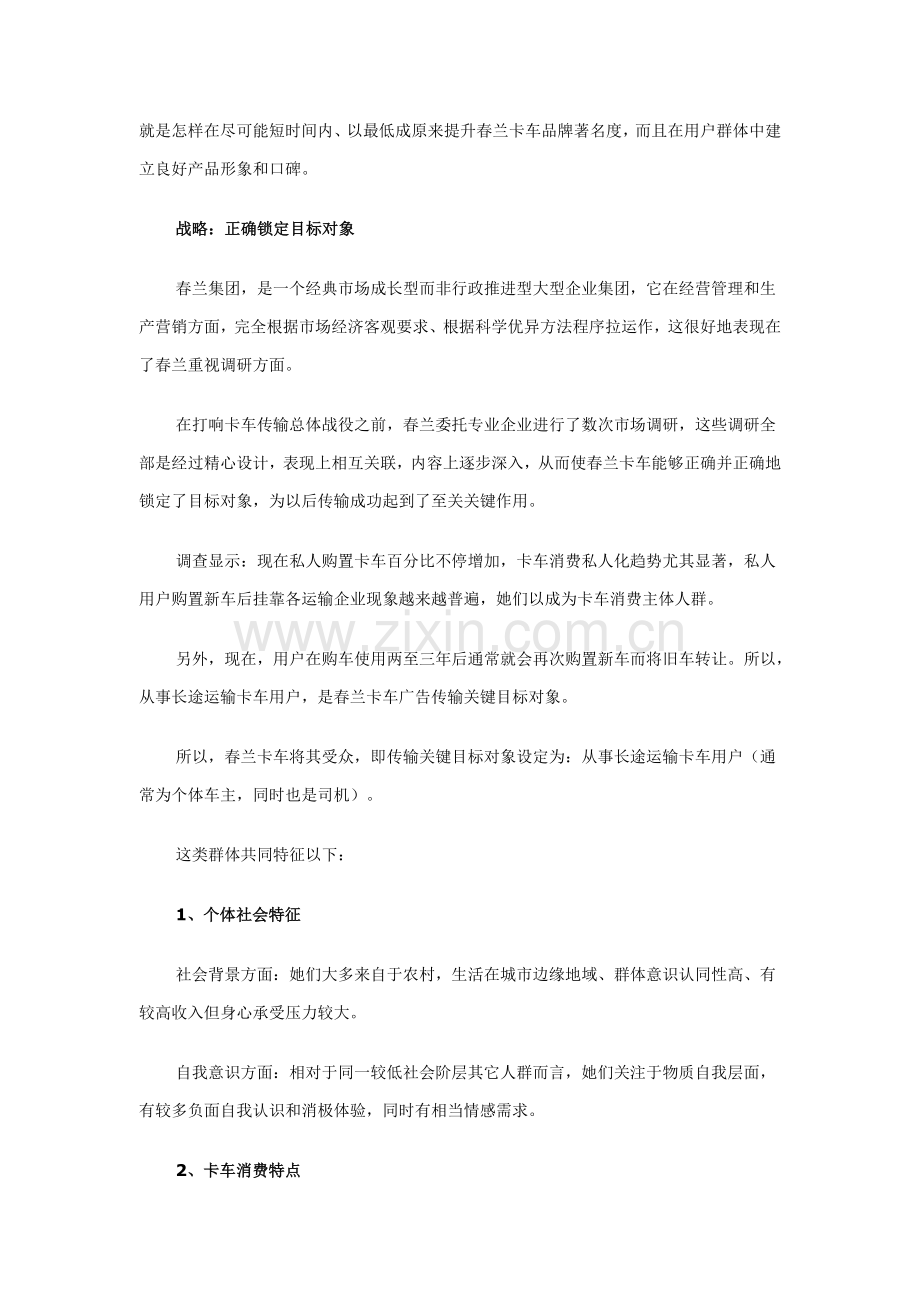 就是怎样在尽可能短时间内、以最低成原来提升春兰卡车品牌著名度，而且在用户群体中建立良好产品形象和口碑。

战略：正确锁定目标对象

春兰集团，是一个经典市场成长型而非行政推进型大型企业集团，它在经营管理和生产营销方面，完全根据市场经济客观要求、根据科学优异方法程序拉运作，这很好地表现在了春兰重视调研方面。

在打响卡车传输总体战役之前，春兰委托专业企业进行了数次市场调研，这些调研全部是经过精心设计，表现上相互关联，内容上逐步深入，从而使春兰卡车能够正确并正确地锁定了目标对象，为以后传输成功起到了至关关键作用。

调查显示：现在私人购置卡车百分比不停增加，卡车消费私人化趋势尤其显著，私人用户购置新车后挂靠各运输企业现象越来越普遍，她们以成为卡车消费主体人群。

www.zixin.com.cn

另外，现在，用户在购车使用两至三年后通常就会再次购置新车而将旧车转让。所以，从事长途运输卡车用户，是春兰卡车广告传输关键目标对象。

所以，春兰卡车将其受众，即传输关键目标对象设定为：从事长途运输卡车用户（通常为个体车主，同时也是司机）。

这类群体共同特征以下：

1、个体社会特征

社会背景方面：她们大多来自于农村，生活在城市边缘地域、群体意识认同性高、有较高收入但身心承受压力较大。

自我意识方面：相对于同一较低社会阶层其它人群而言，她们关注于物质自我层面，有较多负面自我认识和消极体验，同时有相当情感需求。

2、卡车消费特点